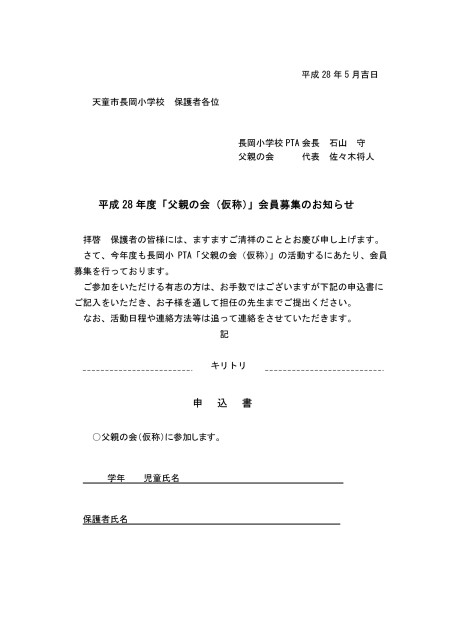 平成 28 年 5 月吉日

天童市長岡小学校　保護者各位

長岡小学校 PTA 会長　石山　守
父親の会　　代表　佐々木将人

平成 28 年度「父親の会（仮称）」会員募集のお知らせ

拝啓　保護者の皆様には、ますますご清祥のこととお慶び申し上げます。
さて、今年度も長岡小 PTA「父親の会（仮称）」の活動するにあたり、会員募集を行っております。
ご参加をいただける有志の方は、お手数ではございますが下記の申込書にご記入をいただき、お子様を通して担任の先生までご提出ください。
なお、活動日程や連絡方法等は追って連絡をさせていただきます。

記

キリトリ

申　込　書

○父親の会（仮称）に参加します。

学年　　児童氏名

保護者氏名